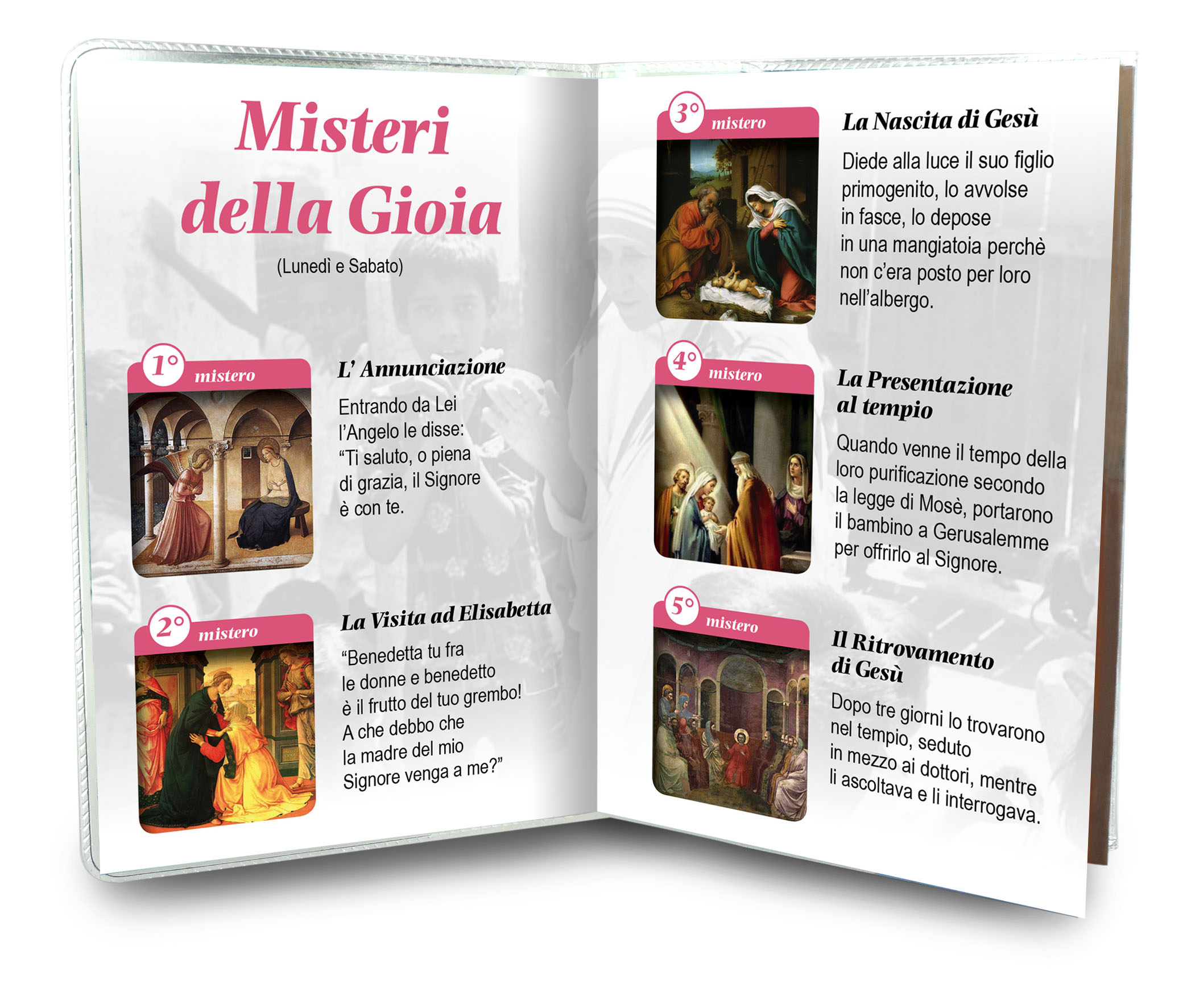 Misteri della Gioia

(Lunedì e Sabato)

1° mistero

L' Annunciazione

Entrando da Lei l'Angelo le disse: "Ti saluto, o piena di grazia, il Signore è con te.

2° mistero

La Visita ad Elisabetta

"Benedetta tu fra le donne e benedetto è il frutto del tuo grembo! A che debbo che la madre del mio Signore venga a me?"

3° mistero

La Nascita di Gesù

Diede alla luce il suo figlio primogenito, lo avvolse in fasce, lo depose in una mangiatoia perchè non c'era posto per loro nell'albergo.

4° mistero

La Presentazione al tempio

Quando venne il tempo della loro purificazione secondo la legge di Mosè, portarono il bambino a Gerusalemme per offrirlo al Signore.

5° mistero

Il Ritrovamento di Gesù

Dopo tre giorni lo trovarono nel tempio, seduto in mezzo ai dottori, mentre li ascoltava e li interrogava.